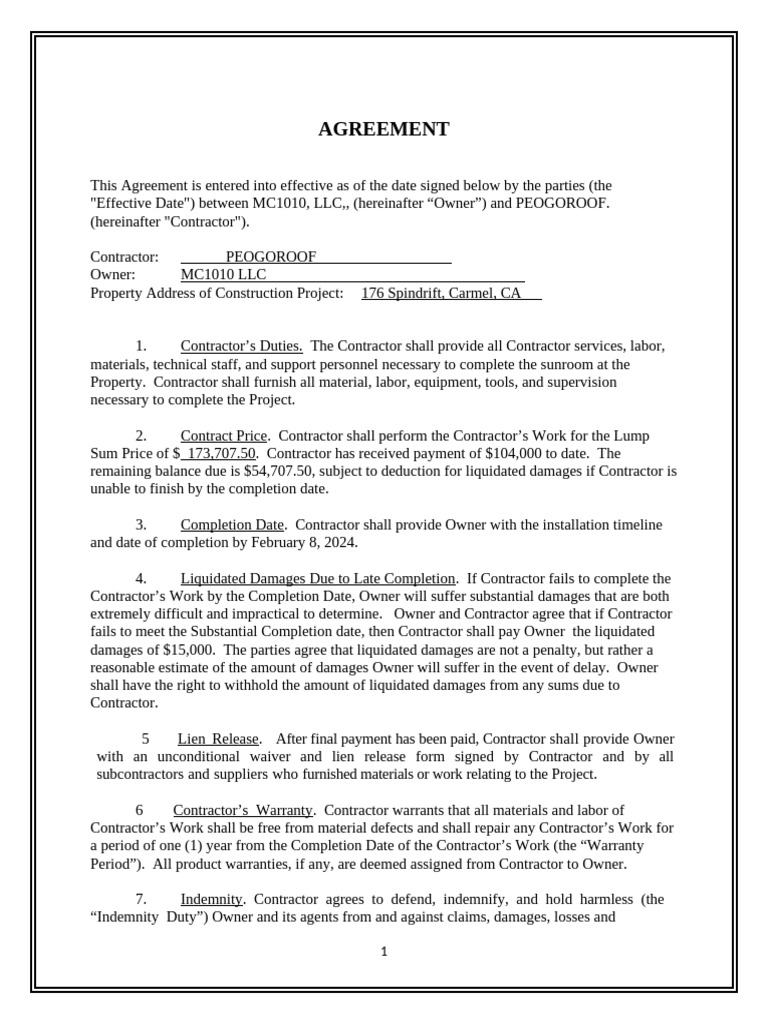 AGREEMENT

This Agreement is entered into effective as of the date signed below by the parties (the "Effective Date") between MC1010, LLC,, (hereinafter “Owner”) and PEOGOROOF. (hereinafter "Contractor").

Contractor: PEOGOROOF
Owner: MC1010 LLC
Property Address of Construction Project: 176 Spindrift, Carmel, CA

1. Contractor’s Duties. The Contractor shall provide all Contractor services, labor, materials, technical staff, and support personnel necessary to complete the sunroom at the Property. Contractor shall furnish all material, labor, equipment, tools, and supervision necessary to complete the Project.

2. Contract Price. Contractor shall perform the Contractor’s Work for the Lump Sum Price of $ 173,707.50. Contractor has received payment of $104,000 to date. The remaining balance due is $54,707.50, subject to deduction for liquidated damages if Contractor is unable to finish by the completion date.

3. Completion Date. Contractor shall provide Owner with the installation timeline and date of completion by February 8, 2024.

4. Liquidated Damages Due to Late Completion. If Contractor fails to complete the Contractor’s Work by the Completion Date, Owner will suffer substantial damages that are both extremely difficult and impractical to determine. Owner and Contractor agree that if Contractor fails to meet the Substantial Completion date, then Contractor shall pay Owner the liquidated damages of $15,000. The parties agree that liquidated damages are not a penalty, but rather a reasonable estimate of the amount of damages Owner will suffer in the event of delay. Owner shall have the right to withhold the amount of liquidated damages from any sums due to Contractor.

5 Lien Release. After final payment has been paid, Contractor shall provide Owner with an unconditional waiver and lien release form signed by Contractor and by all subcontractors and suppliers who furnished materials or work relating to the Project.

6 Contractor’s Warranty. Contractor warrants that all materials and labor of Contractor’s Work shall be free from material defects and shall repair any Contractor’s Work for a period of one (1) year from the Completion Date of the Contractor’s Work (the “Warranty Period”). All product warranties, if any, are deemed assigned from Contractor to Owner.

7. Indemnity. Contractor agrees to defend, indemnify, and hold harmless (the “Indemnity Duty”) Owner and its agents from and against claims, damages, losses and

1